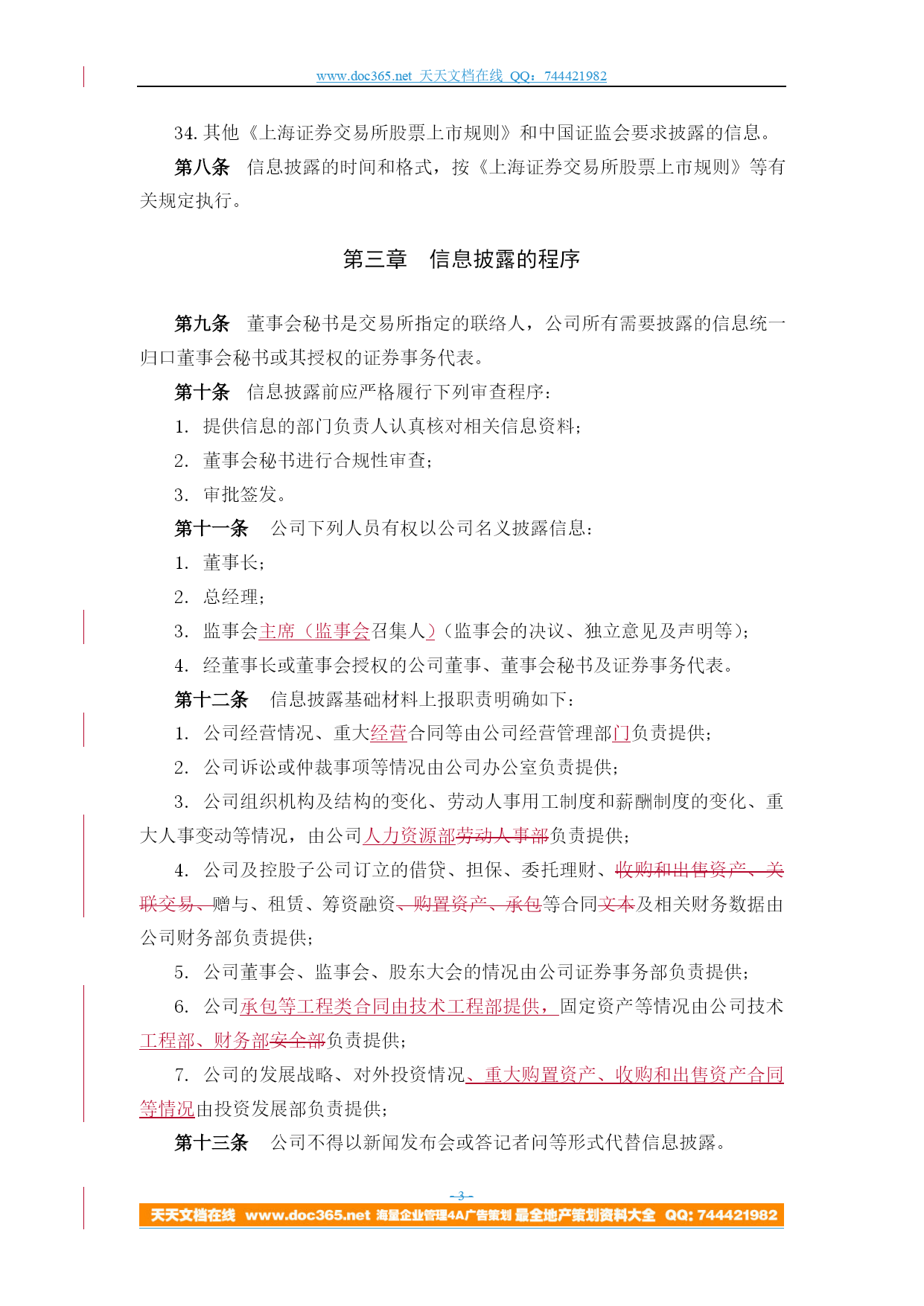 www.doc365.net 天天文档在线 QQ：744421982

34. 其他《上海证券交易所股票上市规则》和中国证监会要求披露的信息。

第八条　信息披露的时间和格式，按《上海证券交易所股票上市规则》等有关规定执行。

第三章　信息披露的程序

第九条　董事会秘书是交易所指定的联络人，公司所有需要披露的信息统一归口董事会秘书或其授权的证券事务代表。

第十条　信息披露前应严格履行下列审查程序：

1. 提供信息的部门负责人认真核对相关信息资料；

2. 董事会秘书进行合规性审查；

3. 审批签发。

第十一条　公司下列人员有权以公司名义披露信息：

1. 董事长；

2. 总经理；

3. 监事会主席（监事会召集人）（监事会的决议、独立意见及声明等）；

4. 经董事长或董事会授权的公司董事、董事会秘书及证券事务代表。

第十二条　信息披露基础材料上报职责明确如下：

1. 公司经营情况、重大经营合同等由公司经营管理部门负责提供；

2. 公司诉讼或仲裁事项等情况由公司办公室负责提供；

3. 公司组织机构及结构的变化、劳动人事用工制度和薪酬制度的变化、重大人事变动等情况，由公司人力资源部劳动人事部负责提供；

4. 公司及控股子公司订立的借贷、担保、委托理财、收购和出售资产、关联交易、赠与、租赁、筹资融资、购置资产、承包等合同文本及相关财务数据由公司财务部负责提供；

5. 公司董事会、监事会、股东大会的情况由公司证券事务部负责提供；

6. 公司承包等工程类合同由技术工程部提供，固定资产等情况由公司技术工程部、财务部安全部负责提供；

7. 公司的发展战略、对外投资情况、重大购置资产、收购和出售资产合同等情况由投资发展部负责提供；

第十三条　公司不得以新闻发布会或答记者问等形式代替信息披露。

- 3 -

天天文档在线 www.doc365.net 海量企业管理4A广告策划 最全地产策划资料大全 QQ: 744421982